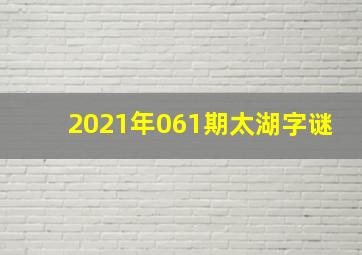 2021年061期太湖字谜